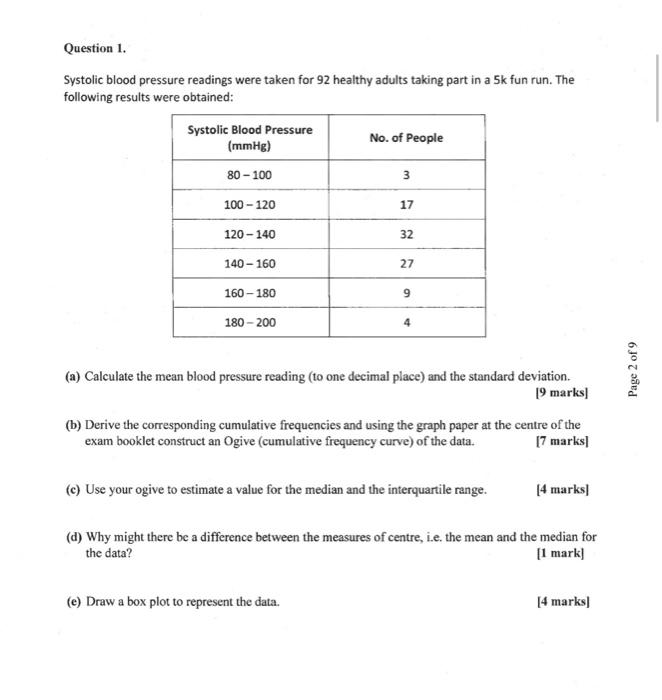 Question 1.

Systolic blood pressure readings were taken for 92 healthy adults taking part in a 5k fun run. The following results were obtained:

| Systolic Blood Pressure (mmHg) | No. of People |
|---|---|
| 80 – 100 | 3 |
| 100 – 120 | 17 |
| 120 – 140 | 32 |
| 140 – 160 | 27 |
| 160 – 180 | 9 |
| 180 – 200 | 4 |

(a) Calculate the mean blood pressure reading (to one decimal place) and the standard deviation. [9 marks]

(b) Derive the corresponding cumulative frequencies and using the graph paper at the centre of the exam booklet construct an Ogive (cumulative frequency curve) of the data. [7 marks]

(c) Use your ogive to estimate a value for the median and the interquartile range. [4 marks]

(d) Why might there be a difference between the measures of centre, i.e. the mean and the median for the data? [1 mark]

(e) Draw a box plot to represent the data. [4 marks]

Page 2 of 9